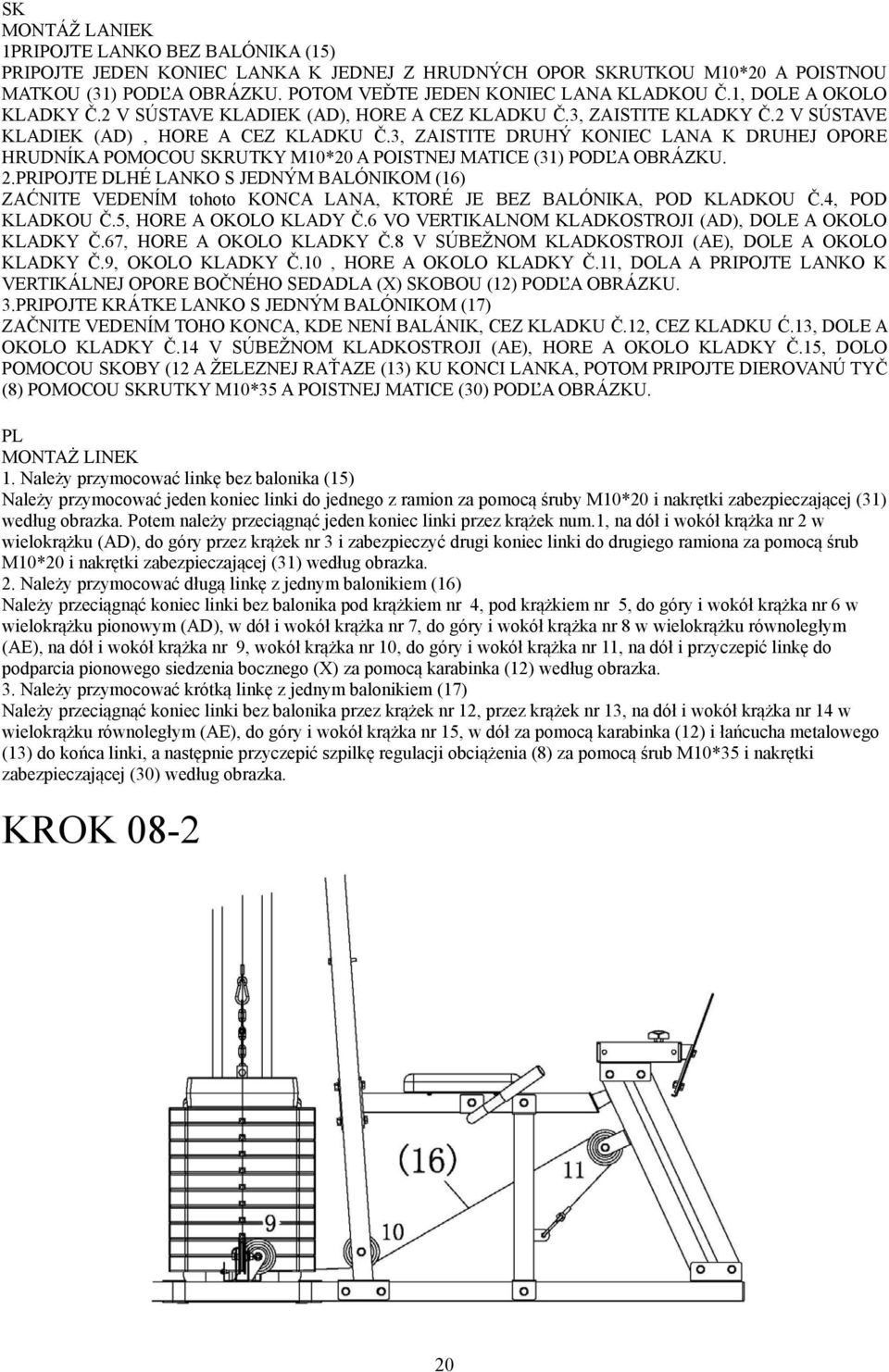 SK
MONTÁŽ LANIEK
1PRIPOJTE LANKO BEZ BALÓNIKA (15)
PRIPOJTE JEDEN KONIEC LANKA K JEDNEJ Z HRUDNÝCH OPOR SKRUTKOU M10*20 A POISTNOU MATKOU (31) PODĽA OBRÁZKU. POTOM VEĎTE JEDEN KONIEC LANA KLADKOU Č.1, DOLE A OKOLO KLADKY Č.2 V SÚSTAVE KLADIEK (AD), HORE A CEZ KLADKU Č.3, ZAISTITE KLADKY Č.2 V SÚSTAVE KLADIEK (AD) , HORE A CEZ KLADKU Č.3, ZAISTITE DRUHÝ KONIEC LANA K DRUHEJ OPORE HRUDNÍKA POMOCOU SKRUTKY M10*20 A POISTNEJ MATICE (31) PODĽA OBRÁZKU.
2.PRIPOJTE DLHÉ LANKO S JEDNÝM BALÓNIKOM (16)
ZAĆNITE VEDENÍM tohoto KONCA LANA, KTORÉ JE BEZ BALÓNIKA, POD KLADKOU Č.4, POD KLADKOU Č.5, HORE A OKOLO KLADY Č.6 VO VERTIKALNOM KLADKOSTROJI (AD), DOLE A OKOLO KLADKY Č.67, HORE A OKOLO KLADKY Č.8 V SÚBEŽNOM KLADKOSTROJI (AE), DOLE A OKOLO KLADKY Č.9, OKOLO KLADKY Č.10 , HORE A OKOLO KLADKY Č.11, DOLA A PRIPOJTE LANKO K VERTIKÁLNEJ OPORE BOČNÉHO SEDADLA (X) SKOBOU (12) PODĽA OBRÁZKU.
3.PRIPOJTE KRÁTKE LANKO S JEDNÝM BALÓNIKOM (17)
ZAČNITE VEDENÍM TOHO KONCA, KDE NENÍ BALÁNIK, CEZ KLADKU Č.12, CEZ KLADKU Ć.13, DOLE A OKOLO KLADKY Č.14 V SÚBEŽNOM KLADKOSTROJI (AE), HORE A OKOLO KLADKY Č.15, DOLO POMOCOU SKOBY (12 A ŽELEZNEJ RAŤAZE (13) KU KONCI LANKA, POTOM PRIPOJTE DIEROVANÚ TYČ (8) POMOCOU SKRUTKY M10*35 A POISTNEJ MATICE (30) PODĽA OBRÁZKU.

PL
MONTAŻ LINEK
1. Należy przymocować linkę bez balonika (15)
Należy przymocować jeden koniec linki do jednego z ramion za pomocą śruby M10*20 i nakrętki zabezpieczającej (31) według obrazka. Potem należy przeciągnąć jeden koniec linki przez krążek num.1, na dół i wokół krążka nr 2 w wielokrążku (AD), do góry przez krążek nr 3 i zabezpieczyć drugi koniec linki do drugiego ramiona za pomocą śrub M10*20 i nakrętki zabezpieczającej (31) według obrazka.
2. Należy przymocować długą linkę z jednym balonikiem (16)
Należy przeciągnąć koniec linki bez balonika pod krążkiem nr 4, pod krążkiem nr 5, do góry i wokół krążka nr 6 w wielokrążku pionowym (AD), w dół i wokół krążka nr 7, do góry i wokół krążka nr 8 w wielokrążku równoległym (AE), na dół i wokół krążka nr 9, wokół krążka nr 10, do góry i wokół krążka nr 11, na dół i przyczepić linkę do podparcia pionowego siedzenia bocznego (X) za pomocą karabinka (12) według obrazka.
3. Należy przymocować krótką linkę z jednym balonikiem (17)
Należy przeciągnąć koniec linki bez balonika przez krążek nr 12, przez krążek nr 13, na dół i wokół krążka nr 14 w wielokrążku równoległym (AE), do góry i wokół krążka nr 15, w dół za pomocą karabinka (12) i łańcucha metalowego (13) do końca linki, a następnie przyczepić szpilkę regulacji obciążenia (8) za pomocą śrub M10*35 i nakrętki zabezpieczającej (30) według obrazka.

KROK 08-2

(16)
11
9
10

20